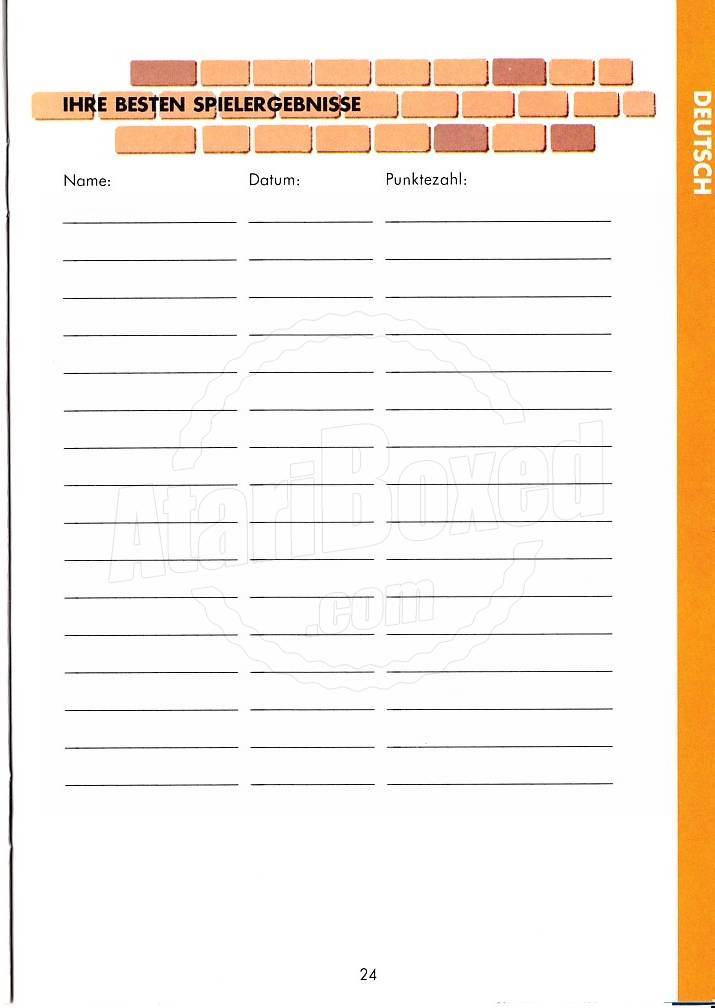 IHRE BESTEN SPIELERGEBNISSE

DEUTSCH

Name: Datum: Punktezahl:

AtariBoxed .com

24